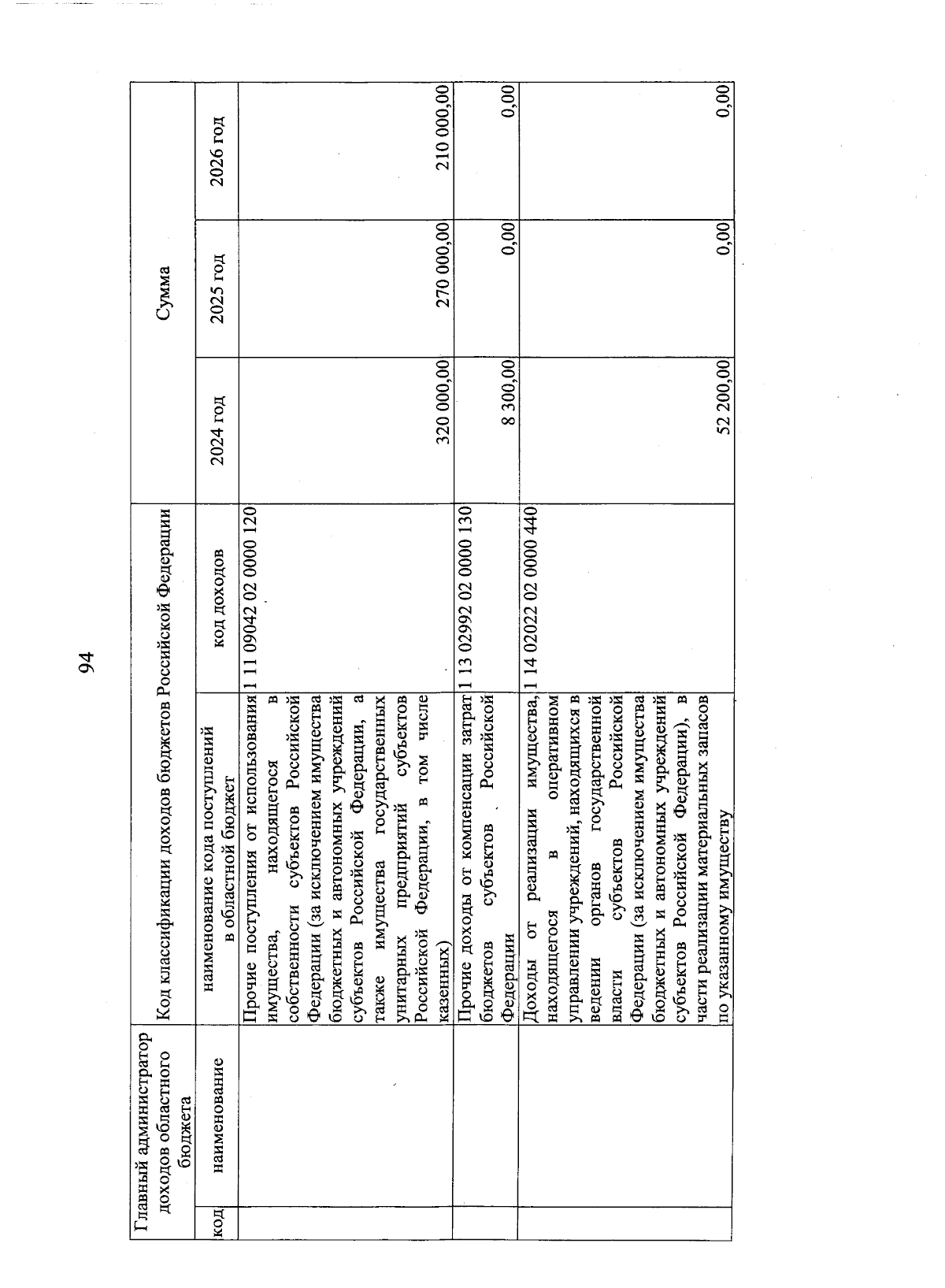 94

| Главный администратор доходов областного бюджета | | Код классификации доходов бюджетов Российской Федерации | | Сумма | | |
|---|---|---|---|---|---|---|
| код | наименование | наименование кода поступлений в областной бюджет | код доходов | 2024 год | 2025 год | 2026 год |
| | | Прочие поступления от использования имущества, находящегося в собственности субъектов Российской Федерации (за исключением имущества бюджетных и автономных учреждений субъектов Российской Федерации, а также имущества государственных унитарных предприятий субъектов Российской Федерации, в том числе казенных) | 1 11 09042 02 0000 120 | 320 000,00 | 270 000,00 | 210 000,00 |
| | | Прочие доходы от компенсации затрат бюджетов субъектов Российской Федерации | 1 13 02992 02 0000 130 | 8 300,00 | 0,00 | 0,00 |
| | | Доходы от реализации имущества, находящегося в оперативном управлении учреждений, находящихся в ведении органов государственной власти субъектов Российской Федерации (за исключением имущества бюджетных и автономных учреждений субъектов Российской Федерации), в части реализации материальных запасов по указанному имуществу | 1 14 02022 02 0000 440 | 52 200,00 | 0,00 | 0,00 |